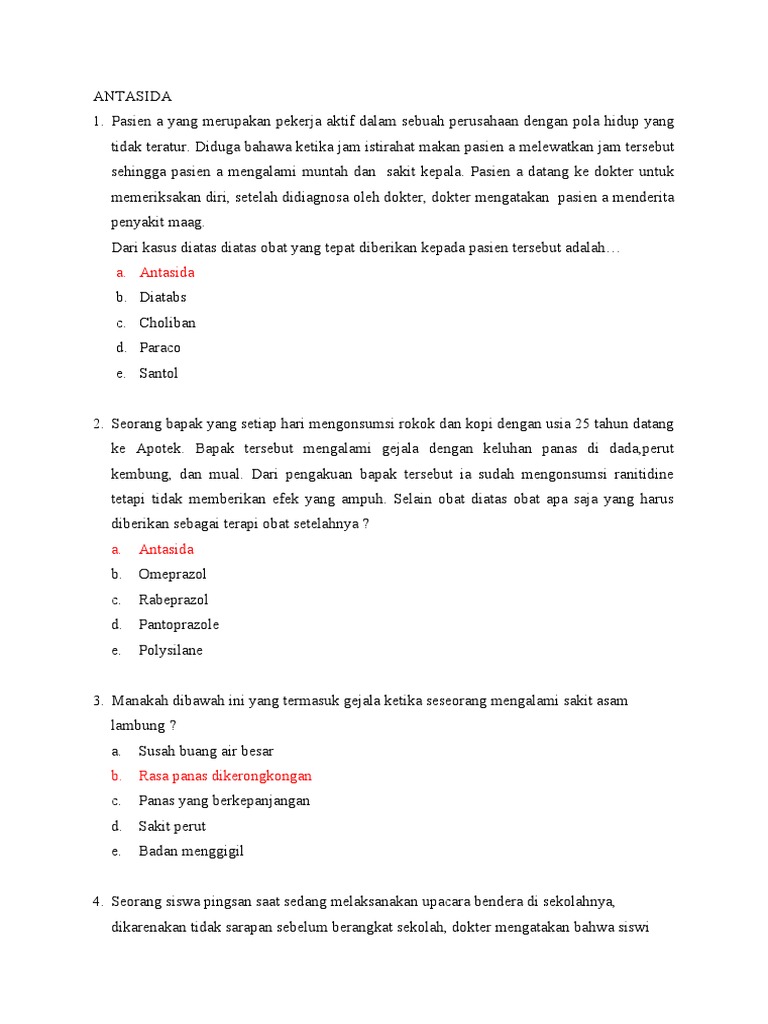 ANTASIDA

1. Pasien a yang merupakan pekerja aktif dalam sebuah perusahaan dengan pola hidup yang tidak teratur. Diduga bahawa ketika jam istirahat makan pasien a melewatkan jam tersebut sehingga pasien a mengalami muntah dan sakit kepala. Pasien a datang ke dokter untuk memeriksakan diri, setelah didiagnosa oleh dokter, dokter mengatakan pasien a menderita penyakit maag.

Dari kasus diatas diatas obat yang tepat diberikan kepada pasien tersebut adalah…

a. Antasida
b. Diatabs
c. Choliban
d. Paraco
e. Santol

2. Seorang bapak yang setiap hari mengonsumsi rokok dan kopi dengan usia 25 tahun datang ke Apotek. Bapak tersebut mengalami gejala dengan keluhan panas di dada,perut kembung, dan mual. Dari pengakuan bapak tersebut ia sudah mengonsumsi ranitidine tetapi tidak memberikan efek yang ampuh. Selain obat diatas obat apa saja yang harus diberikan sebagai terapi obat setelahnya ?

a. Antasida
b. Omeprazol
c. Rabeprazol
d. Pantoprazole
e. Polysilane

3. Manakah dibawah ini yang termasuk gejala ketika seseorang mengalami sakit asam lambung ?

a. Susah buang air besar
b. Rasa panas dikerongkongan
c. Panas yang berkepanjangan
d. Sakit perut
e. Badan menggigil

4. Seorang siswa pingsan saat sedang melaksanakan upacara bendera di sekolahnya, dikarenakan tidak sarapan sebelum berangkat sekolah, dokter mengatakan bahwa siswi